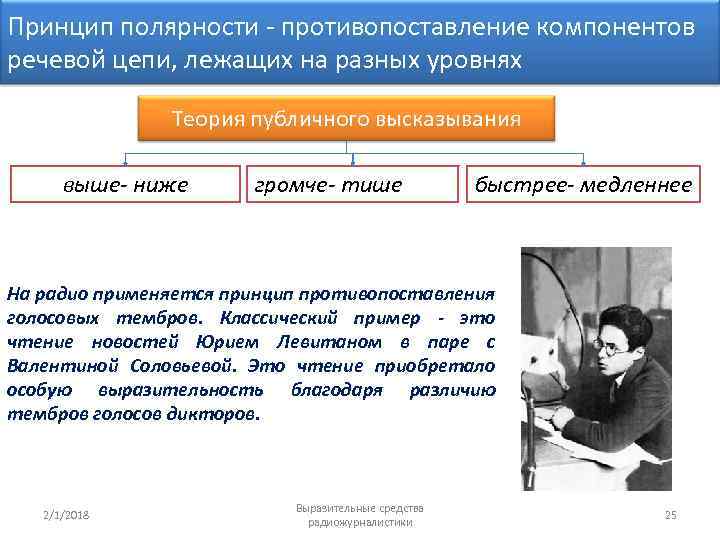 Принцип полярности - противопоставление компонентов речевой цепи, лежащих на разных уровнях

Теория публичного высказывания

выше- ниже

громче- тише

быстрее- медленнее

На радио применяется принцип противопоставления голосовых тембров. Классический пример - это чтение новостей Юрием Левитаном в паре с Валентиной Соловьевой. Это чтение приобретало особую выразительность благодаря различию тембров голосов дикторов.

2/1/2018

Выразительные средства радиожурналистики

25